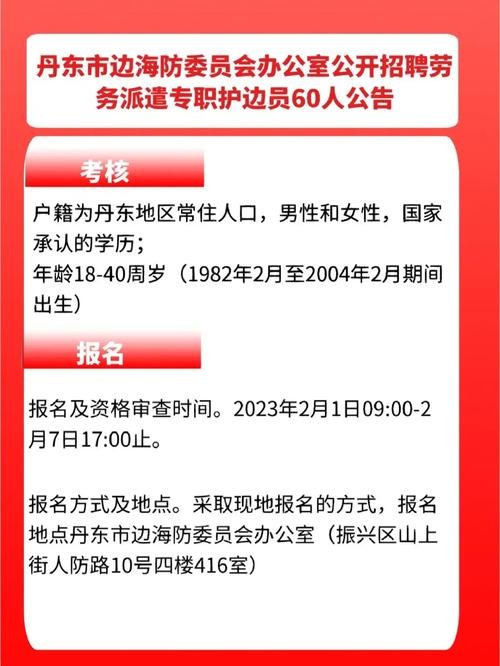 丹东市边海防委员会办公室公开招聘劳务派遣专职护边员60人公告

考核

户籍为丹东地区常住人口，男性和女性，国家承认的学历；
年龄18-40周岁（1982年2月至2004年2月期间出生）

报名

报名及资格审查时间。2023年2月1日09:00-2月7日17:00止。

报名方式及地点。采取现地报名的方式，报名地点丹东市边海防委员会办公室（振兴区山上街人防路10号四楼416室）